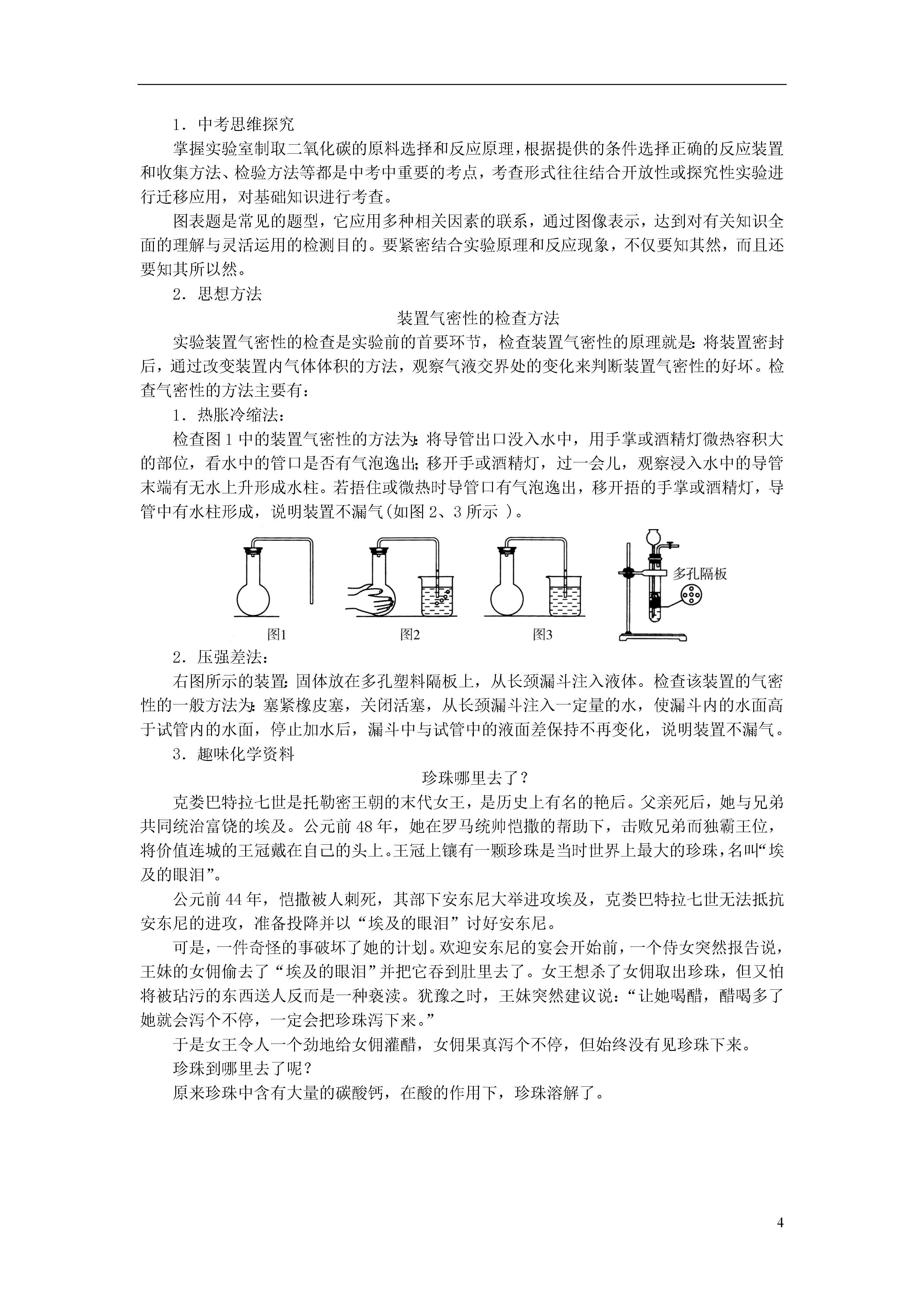 1．中考思维探究

掌握实验室制取二氧化碳的原料选择和反应原理，根据提供的条件选择正确的反应装置和收集方法、检验方法等都是中考中重要的考点，考查形式往往结合开放性或探究性实验进行迁移应用，对基础知识进行考查。

图表题是常见的题型，它应用多种相关因素的联系，通过图像表示，达到对有关知识全面的理解与灵活运用的检测目的。要紧密结合实验原理和反应现象，不仅要知其然，而且还要知其所以然。

2．思想方法

装置气密性的检查方法

实验装置气密性的检查是实验前的首要环节，检查装置气密性的原理就是：将装置密封后，通过改变装置内气体体积的方法，观察气液交界处的变化来判断装置气密性的好坏。检查气密性的方法主要有：

1．热胀冷缩法：

检查图1中的装置气密性的方法为：将导管出口没入水中，用手掌或酒精灯微热容积大的部位，看水中的管口是否有气泡逸出；移开手或酒精灯，过一会儿，观察浸入水中的导管末端有无水上升形成水柱。若捂住或微热时导管口有气泡逸出，移开捂的手掌或酒精灯，导管中有水柱形成，说明装置不漏气(如图2、3所示 )。

图1 图2 图3 多孔隔板

2．压强差法：

右图所示的装置：固体放在多孔塑料隔板上，从长颈漏斗注入液体。检查该装置的气密性的一般方法为：塞紧橡皮塞，关闭活塞，从长颈漏斗注入一定量的水，使漏斗内的水面高于试管内的水面，停止加水后，漏斗中与试管中的液面差保持不再变化，说明装置不漏气。

3．趣味化学资料

珍珠哪里去了？

克娄巴特拉七世是托勒密王朝的末代女王，是历史上有名的艳后。父亲死后，她与兄弟共同统治富饶的埃及。公元前48年，她在罗马统帅恺撒的帮助下，击败兄弟而独霸王位，将价值连城的王冠戴在自己的头上。王冠上镶有一颗珍珠是当时世界上最大的珍珠，名叫“埃及的眼泪”。

公元前44年，恺撒被人刺死，其部下安东尼大举进攻埃及，克娄巴特拉七世无法抵抗安东尼的进攻，准备投降并以“埃及的眼泪”讨好安东尼。

可是，一件奇怪的事破坏了她的计划。欢迎安东尼的宴会开始前，一个侍女突然报告说，王妹的女佣偷去了“埃及的眼泪”并把它吞到肚里去了。女王想杀了女佣取出珍珠，但又怕将被玷污的东西送人反而是一种亵渎。犹豫之时，王妹突然建议说：“让她喝醋，醋喝多了她就会泻个不停，一定会把珍珠泻下来。”

于是女王令人一个劲地给女佣灌醋，女佣果真泻个不停，但始终没有见珍珠下来。

珍珠到哪里去了呢？

原来珍珠中含有大量的碳酸钙，在酸的作用下，珍珠溶解了。

4